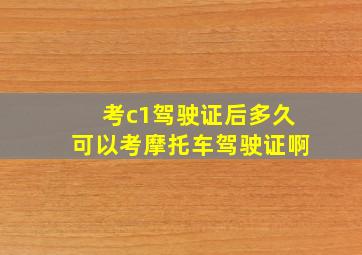 考c1驾驶证后多久
可以考摩托车驾驶证啊